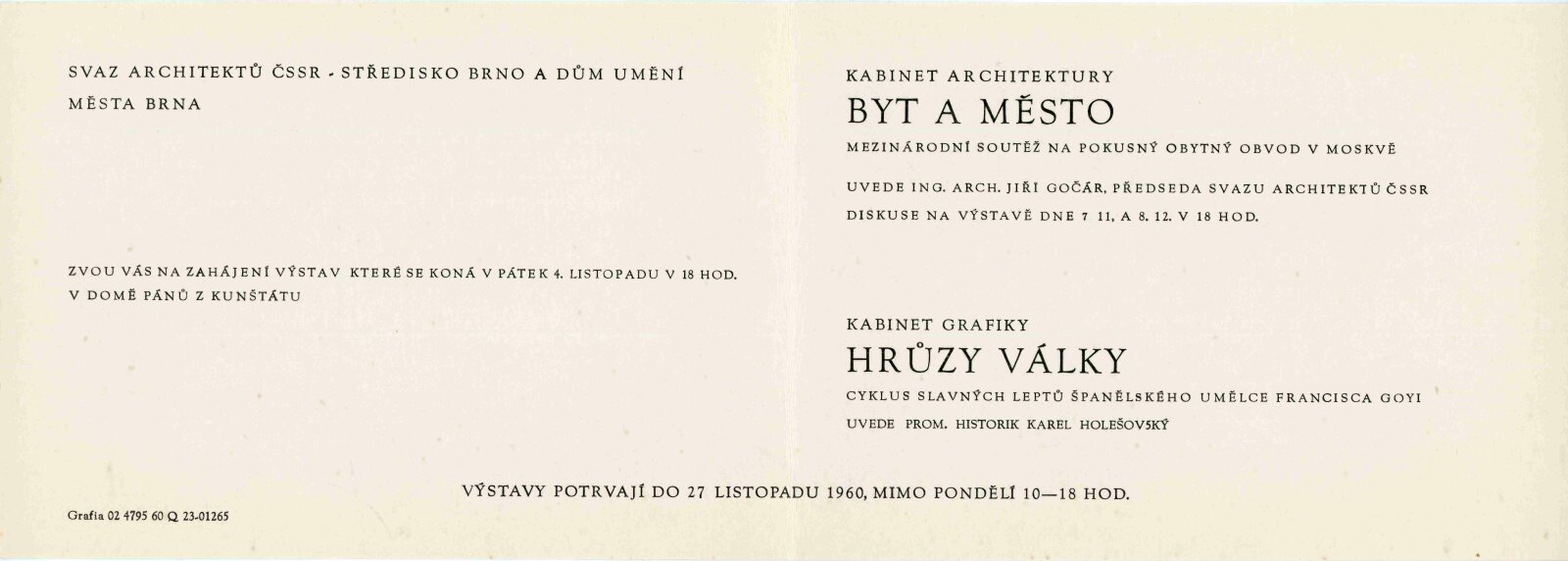 SVAZ ARCHITEKTŮ ČSSR - STŘEDISKO BRNO A DŮM UMĚNÍ MĚSTA BRNA

ZVOU VÁS NA ZAHÁJENÍ VÝSTAV KTERÉ SE KONÁ V PÁTEK 4. LISTOPADU V 18 HOD. V DOMĚ PÁNŮ Z KUNŠTÁTU

KABINET ARCHITEKTURY

BYT A MĚSTO

MEZINÁRODNÍ SOUTĚŽ NA POKUSNÝ OBYTNÝ OBVOD V MOSKVĚ

UVEDE ING. ARCH. JIŘÍ GOČÁR, PŘEDSEDA SVAZU ARCHITEKTŮ ČSSR

DISKUSE NA VÝSTAVĚ DNE 7 11, A 8. 12. V 18 HOD.

KABINET GRAFIKY

HRŮZY VÁLKY

CYKLUS SLAVNÝCH LEPTŮ ŠPANĚLSKÉHO UMĚLCE FRANCISCA GOYI

UVEDE PROM. HISTORIK KAREL HOLEŠOVSKÝ

VÝSTAVY POTRVAJÍ DO 27 LISTOPADU 1960, MIMO PONDĚLÍ 10—18 HOD.

Grafia 02 4795 60 Q 23-01265